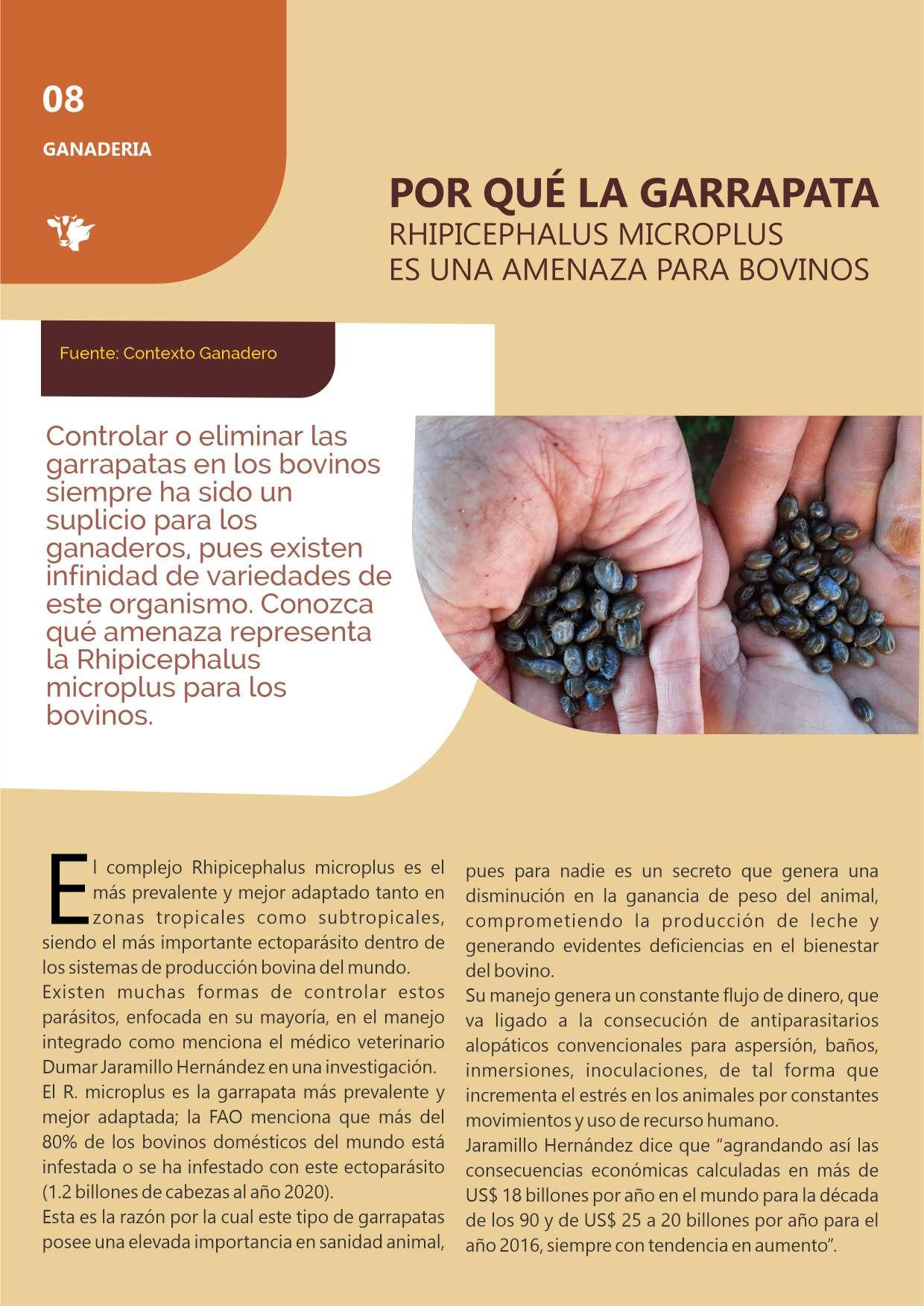 08

GANADERIA

POR QUÉ LA GARRAPATA
RHIPICEPHALUS MICROPLUS
ES UNA AMENAZA PARA BOVINOS

Fuente: Contexto Ganadero

Controlar o eliminar las garrapatas en los bovinos siempre ha sido un suplicio para los ganaderos, pues existen infinidad de variedades de este organismo. Conozca qué amenaza representa la Rhipicephalus microplus para los bovinos.

El complejo Rhipicephalus microplus es el más prevalente y mejor adaptado tanto en zonas tropicales como subtropicales, siendo el más importante ectoparásito dentro de los sistemas de producción bovina del mundo.
Existen muchas formas de controlar estos parásitos, enfocada en su mayoría, en el manejo integrado como menciona el médico veterinario Dumar Jaramillo Hernández en una investigación.
El R. microplus es la garrapata más prevalente y mejor adaptada; la FAO menciona que más del 80% de los bovinos domésticos del mundo está infestada o se ha infestado con este ectoparásito (1.2 billones de cabezas al año 2020).
Esta es la razón por la cual este tipo de garrapatas posee una elevada importancia en sanidad animal, pues para nadie es un secreto que genera una disminución en la ganancia de peso del animal, comprometiendo la producción de leche y generando evidentes deficiencias en el bienestar del bovino.
Su manejo genera un constante flujo de dinero, que va ligado a la consecución de antiparasitarios alopáticos convencionales para aspersión, baños, inmersiones, inoculaciones, de tal forma que incrementa el estrés en los animales por constantes movimientos y uso de recurso humano.
Jaramillo Hernández dice que “agrandando así las consecuencias económicas calculadas en más de US$ 18 billones por año en el mundo para la década de los 90 y de US$ 25 a 20 billones por año para el año 2016, siempre con tendencia en aumento”.